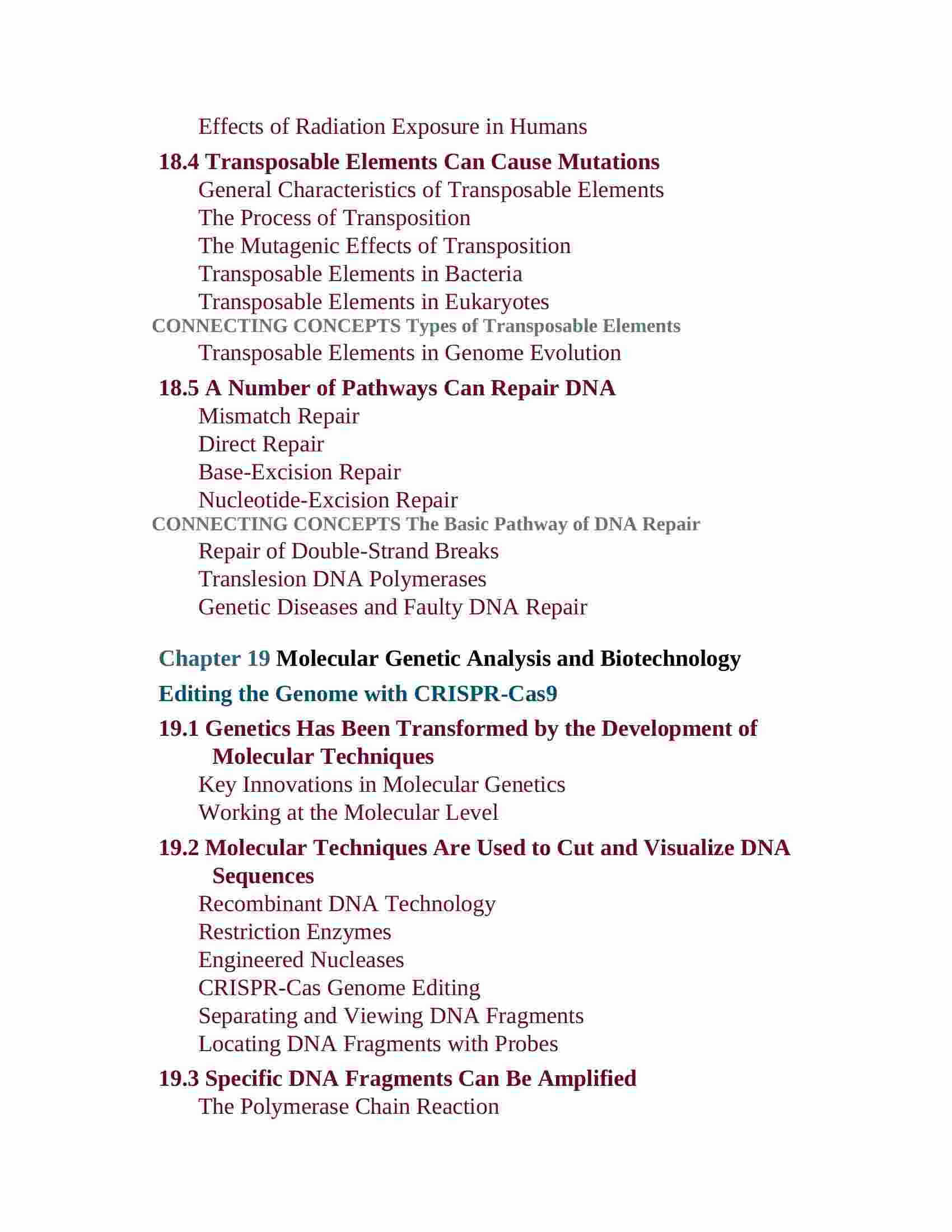 Effects of Radiation Exposure in Humans

18.4 Transposable Elements Can Cause Mutations

General Characteristics of Transposable Elements

The Process of Transposition

The Mutagenic Effects of Transposition

Transposable Elements in Bacteria

Transposable Elements in Eukaryotes

CONNECTING CONCEPTS Types of Transposable Elements

Transposable Elements in Genome Evolution

18.5 A Number of Pathways Can Repair DNA

Mismatch Repair

Direct Repair

Base-Excision Repair

Nucleotide-Excision Repair

CONNECTING CONCEPTS The Basic Pathway of DNA Repair

Repair of Double-Strand Breaks

Translesion DNA Polymerases

Genetic Diseases and Faulty DNA Repair

Chapter 19 Molecular Genetic Analysis and Biotechnology

Editing the Genome with CRISPR-Cas9

19.1 Genetics Has Been Transformed by the Development of Molecular Techniques

Key Innovations in Molecular Genetics

Working at the Molecular Level

19.2 Molecular Techniques Are Used to Cut and Visualize DNA Sequences

Recombinant DNA Technology

Restriction Enzymes

Engineered Nucleases

CRISPR-Cas Genome Editing

Separating and Viewing DNA Fragments

Locating DNA Fragments with Probes

19.3 Specific DNA Fragments Can Be Amplified

The Polymerase Chain Reaction